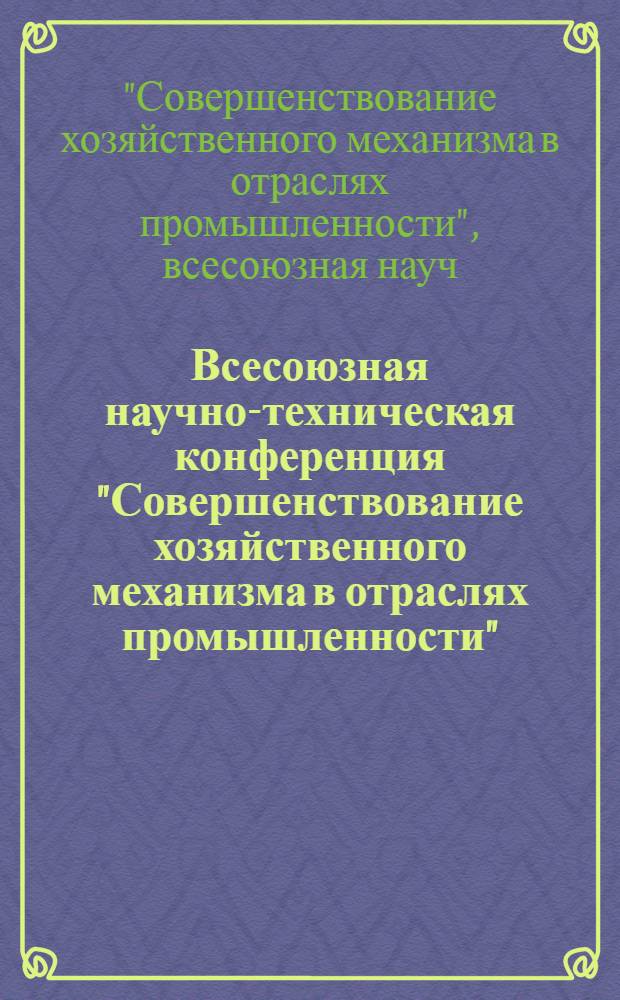 "Совершенствование хозяйственного механизма в отраслях промышленности", всесоюзная науч

Всесоюзная научно-техническая конференция "Совершенствование хозяйственного механизма в отраслях промышленности"